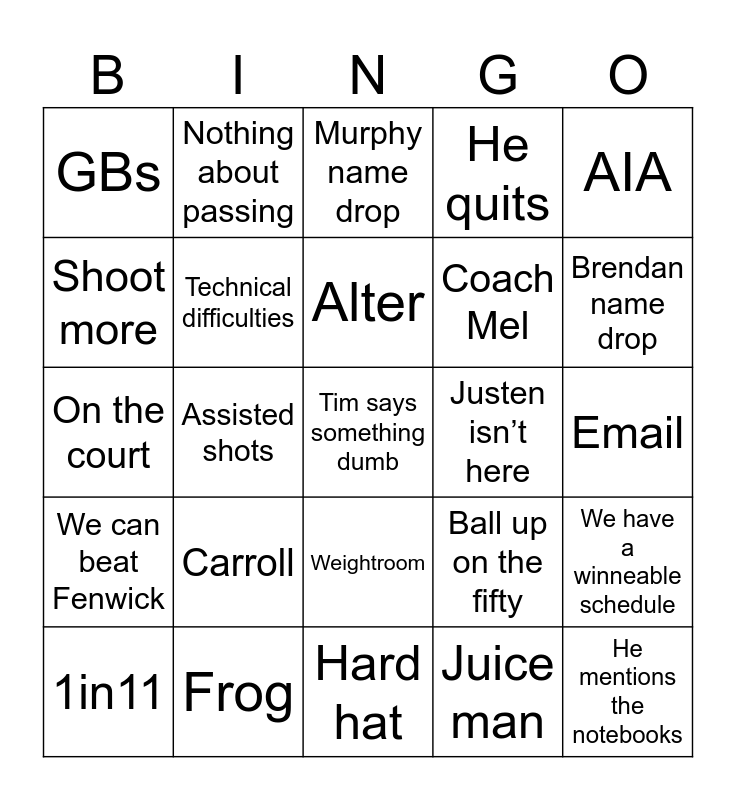 | B | I | N | G | O |
|---|---|---|---|---|
| GBs | Nothing about passing | Murphy name drop | He quits | AIA |
| Shoot more | Technical difficulties | Alter | Coach Mel | Brendan name drop |
| On the court | Assisted shots | Tim says something dumb | Justen isn't here | Email |
| We can beat Fenwick | Carroll | Weightroom | Ball up on the fifty | We have a winneable schedule |
| 1in11 | Frog | Hard hat | Juice man | He mentions the notebooks |